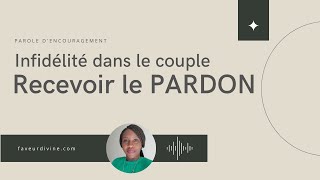 PAROLE D'ENCOURAGEMENT

Infidélité dans le couple

Recevoir le PARDON

faveurdivine.com